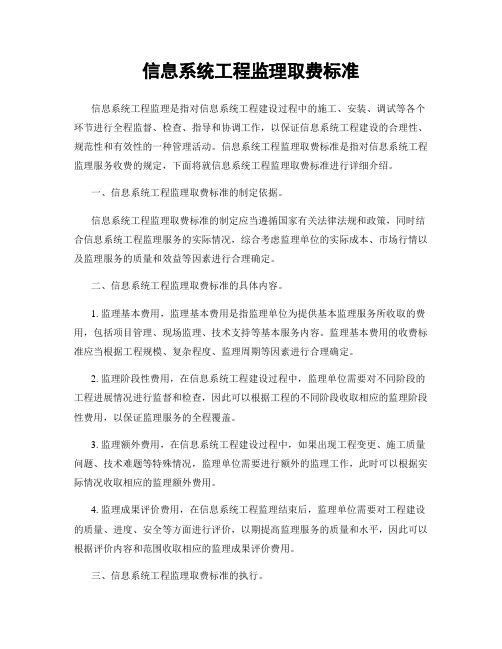 信息系统工程监理取费标准

信息系统工程监理是指对信息系统工程建设过程中的施工、安装、调试等各个环节进行全程监督、检查、指导和协调工作，以保证信息系统工程建设的合理性、规范性和有效性的一种管理活动。信息系统工程监理取费标准是指对信息系统工程监理服务收费的规定，下面将就信息系统工程监理取费标准进行详细介绍。

一、信息系统工程监理取费标准的制定依据。

信息系统工程监理取费标准的制定应当遵循国家有关法律法规和政策，同时结合信息系统工程监理服务的实际情况，综合考虑监理单位的实际成本、市场行情以及监理服务的质量和效益等因素进行合理确定。

二、信息系统工程监理取费标准的具体内容。

1. 监理基本费用，监理基本费用是指监理单位为提供基本监理服务所收取的费用，包括项目管理、现场监理、技术支持等基本服务内容。监理基本费用的收费标准应当根据工程规模、复杂程度、监理周期等因素进行合理确定。

2. 监理阶段性费用，在信息系统工程建设过程中，监理单位需要对不同阶段的工程进展情况进行监督和检查，因此可以根据工程的不同阶段收取相应的监理阶段性费用，以保证监理服务的全程覆盖。

3. 监理额外费用，在信息系统工程建设过程中，如果出现工程变更、施工质量问题、技术难题等特殊情况，监理单位需要进行额外的监理工作，此时可以根据实际情况收取相应的监理额外费用。

4. 监理成果评价费用，在信息系统工程监理结束后，监理单位需要对工程建设的质量、进度、安全等方面进行评价，以期提高监理服务的质量和水平，因此可以根据评价内容和范围收取相应的监理成果评价费用。

三、信息系统工程监理取费标准的执行。